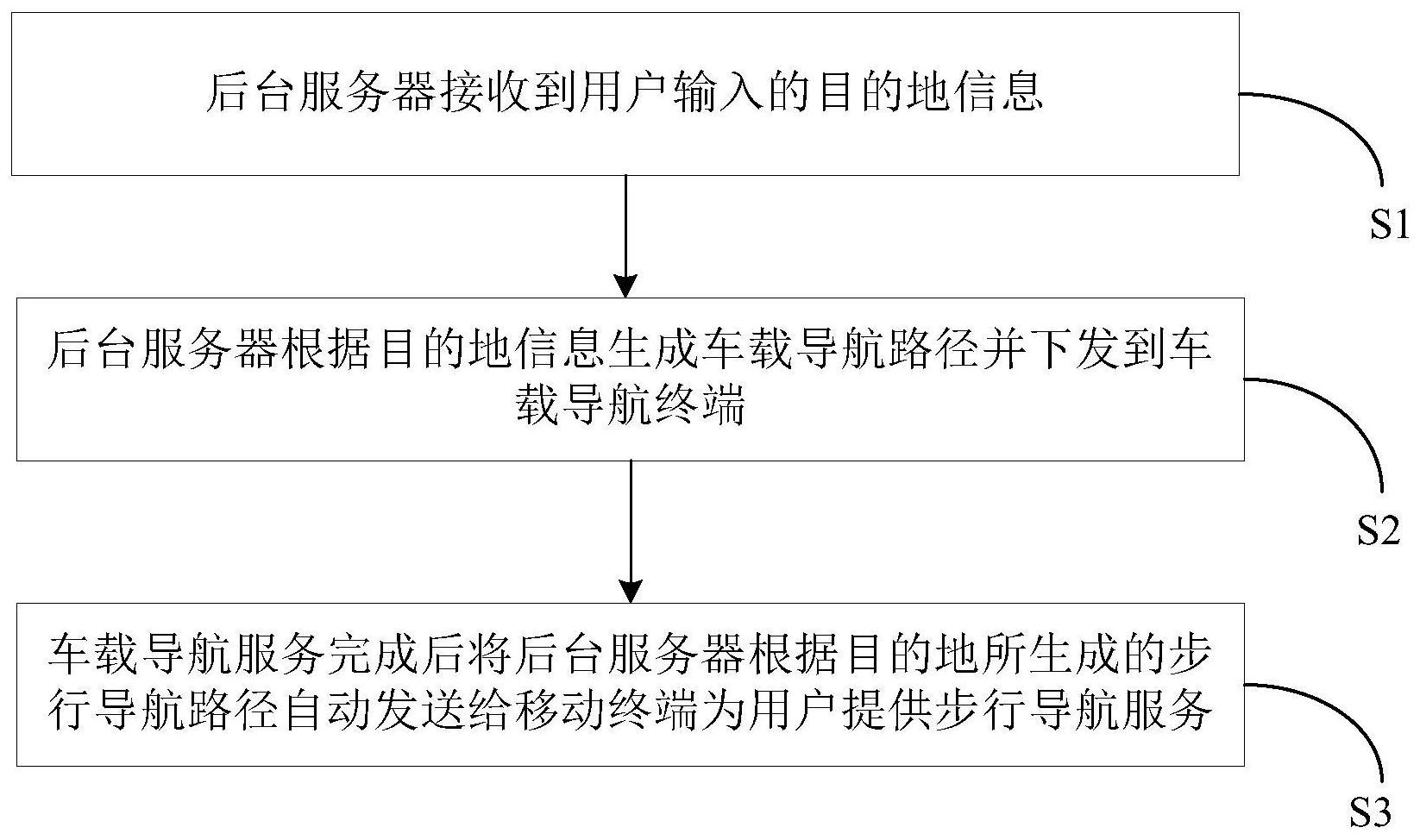 后台服务器接收到用户输入的目的地信息

S1

后台服务器根据目的地信息生成车载导航路径并下发到车载导航终端

S2

车载导航服务完成后将后台服务器根据目的地所生成的步行导航路径自动发送给移动终端为用户提供步行导航服务

S3